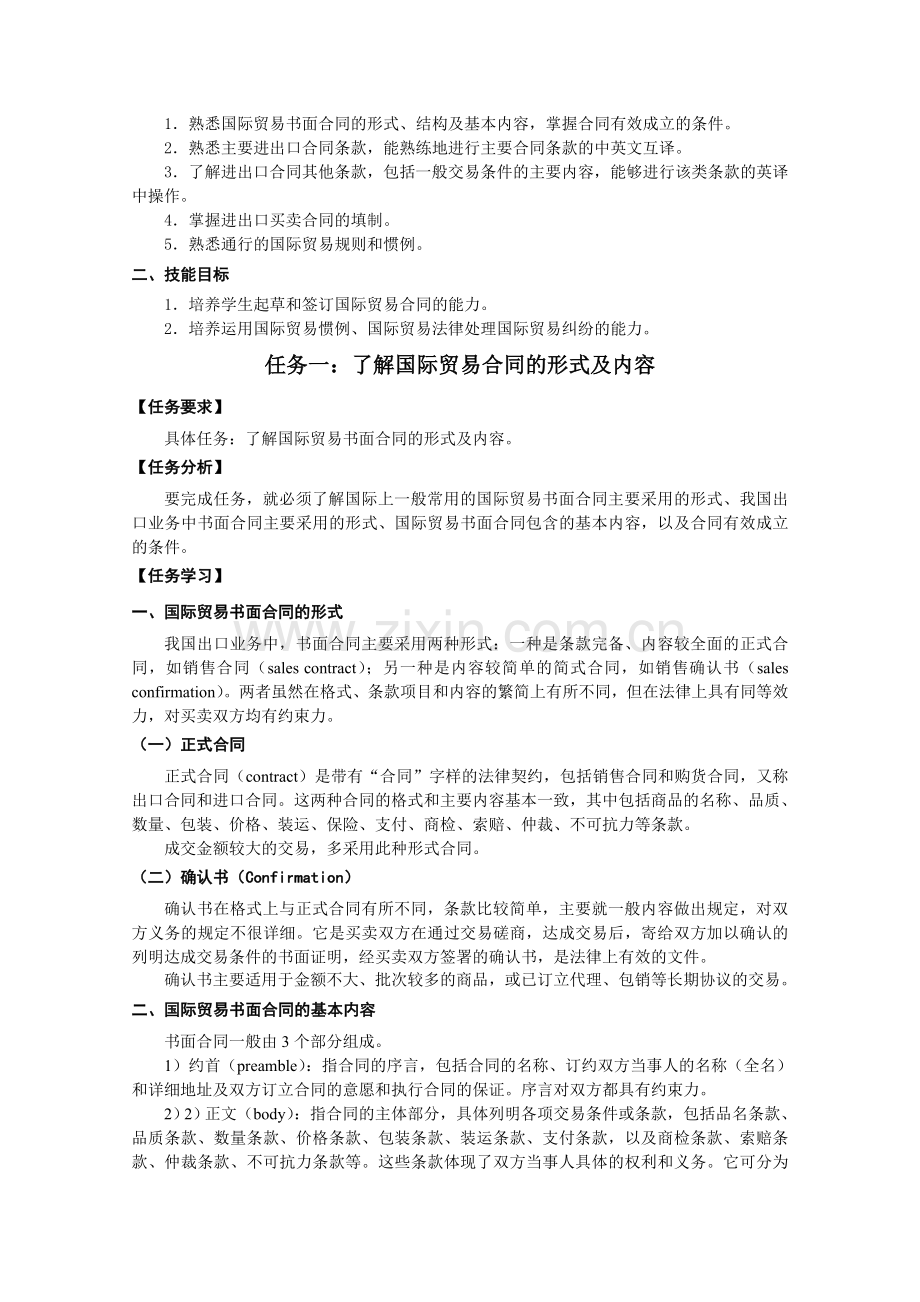 1．熟悉国际贸易书面合同的形式、结构及基本内容，掌握合同有效成立的条件。

2．熟悉主要进出口合同条款，能熟练地进行主要合同条款的中英文互译。

3．了解进出口合同其他条款，包括一般交易条件的主要内容，能够进行该类条款的英译中操作。

4．掌握进出口买卖合同的填制。

5．熟悉通行的国际贸易规则和惯例。

二、技能目标

1．培养学生起草和签订国际贸易合同的能力。

2．培养运用国际贸易惯例、国际贸易法律处理国际贸易纠纷的能力。

任务一：了解国际贸易合同的形式及内容

【任务要求】

具体任务：了解国际贸易书面合同的形式及内容。

【任务分析】

要完成任务，就必须了解国际上一般常用的国际贸易书面合同主要采用的形式、我国出口业务中书面合同主要采用的形式、国际贸易书面合同包含的基本内容，以及合同有效成立的条件。

【任务学习】

一、国际贸易书面合同的形式

我国出口业务中，书面合同主要采用两种形式：一种是条款完备、内容较全面的正式合同，如销售合同（sales contract）；另一种是内容较简单的简式合同，如销售确认书（sales confirmation）。两者虽然在格式、条款项目和内容的繁简上有所不同，但在法律上具有同等效力，对买卖双方均有约束力。

（一）正式合同

正式合同（contract）是带有“合同”字样的法律契约，包括销售合同和购货合同，又称出口合同和进口合同。这两种合同的格式和主要内容基本一致，其中包括商品的名称、品质、数量、包装、价格、装运、保险、支付、商检、索赔、仲裁、不可抗力等条款。

成交金额较大的交易，多采用此种形式合同。

（二）确认书（Confirmation）

确认书在格式上与正式合同有所不同，条款比较简单，主要就一般内容做出规定，对双方义务的规定不很详细。它是买卖双方在通过交易磋商，达成交易后，寄给双方加以确认的列明达成交易条件的书面证明，经买卖双方签署的确认书，是法律上有效的文件。

确认书主要适用于金额不大、批次较多的商品，或已订立代理、包销等长期协议的交易。

二、国际贸易书面合同的基本内容

书面合同一般由3个部分组成。

1）约首（preamble）：指合同的序言，包括合同的名称、订约双方当事人的名称（全名）和详细地址及双方订立合同的意愿和执行合同的保证。序言对双方都具有约束力。

2）2）正文（body）：指合同的主体部分，具体列明各项交易条件或条款，包括品名条款、品质条款、数量条款、价格条款、包装条款、装运条款、支付条款，以及商检条款、索赔条款、仲裁条款、不可抗力条款等。这些条款体现了双方当事人具体的权利和义务。它可分为

www.zixin.com.cn